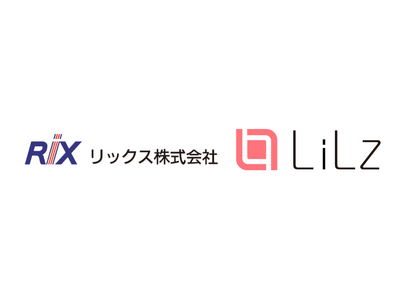 RIX リックス株式会社

LiLz